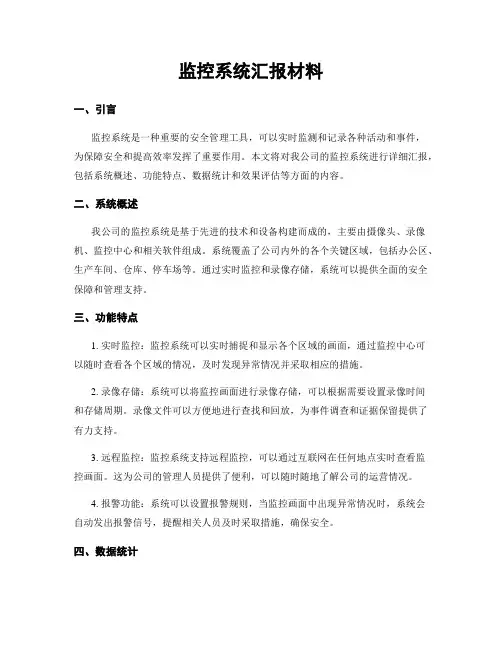 监控系统汇报材料

一、引言

监控系统是一种重要的安全管理工具，可以实时监测和记录各种活动和事件，为保障安全和提高效率发挥了重要作用。本文将对我公司的监控系统进行详细汇报，包括系统概述、功能特点、数据统计和效果评估等方面的内容。

二、系统概述

我公司的监控系统是基于先进的技术和设备构建而成的，主要由摄像头、录像机、监控中心和相关软件组成。系统覆盖了公司内外的各个关键区域，包括办公区、生产车间、仓库、停车场等。通过实时监控和录像存储，系统可以提供全面的安全保障和管理支持。

三、功能特点

1. 实时监控：监控系统可以实时捕捉和显示各个区域的画面，通过监控中心可以随时查看各个区域的情况，及时发现异常情况并采取相应的措施。

2. 录像存储：系统可以将监控画面进行录像存储，可以根据需要设置录像时间和存储周期。录像文件可以方便地进行查找和回放，为事件调查和证据保留提供了有力支持。

3. 远程监控：监控系统支持远程监控，可以通过互联网在任何地点实时查看监控画面。这为公司的管理人员提供了便利，可以随时随地了解公司的运营情况。

4. 报警功能：系统可以设置报警规则，当监控画面中出现异常情况时，系统会自动发出报警信号，提醒相关人员及时采取措施，确保安全。

四、数据统计